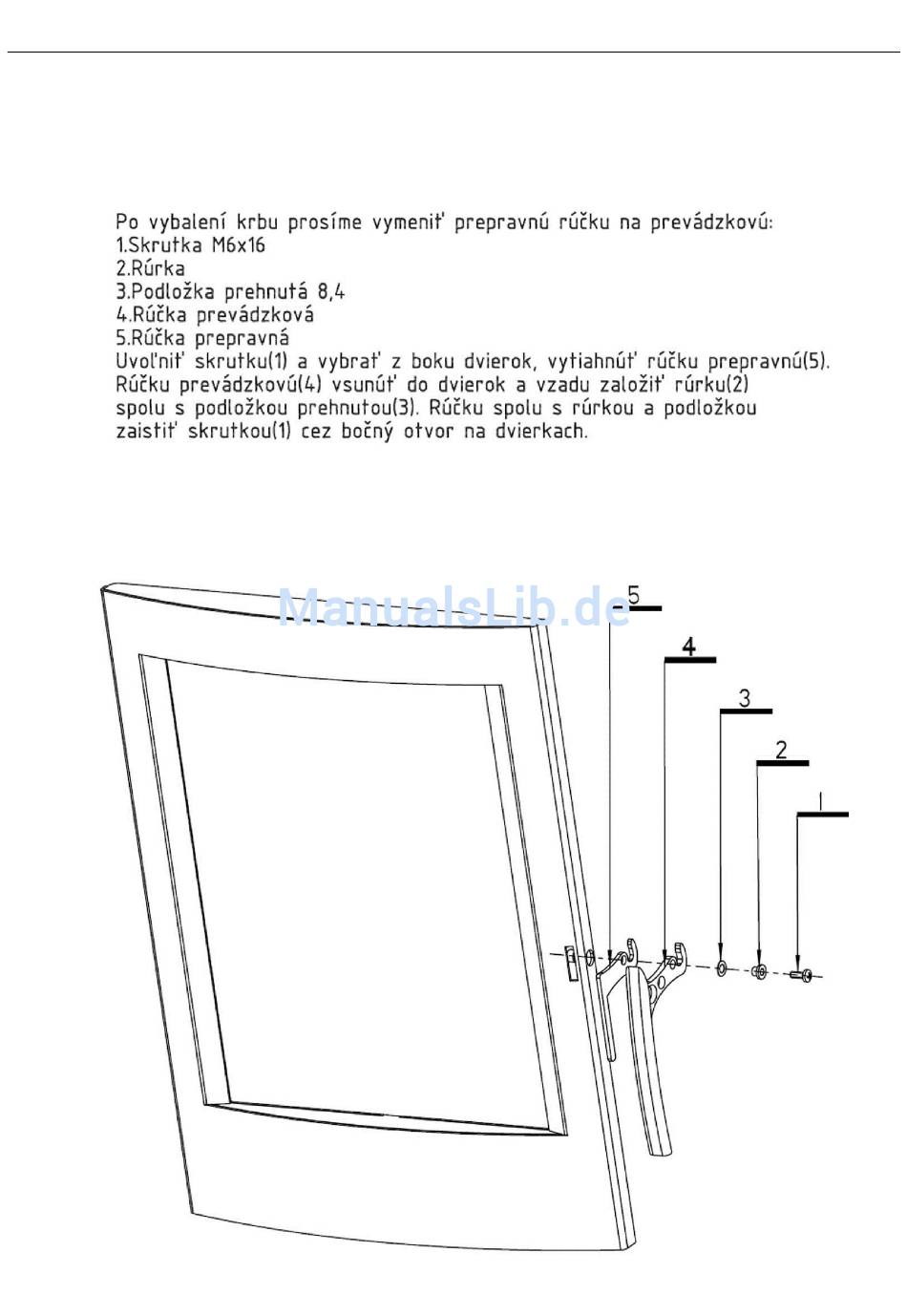 Po vybalení krbu prosíme vymeniť prepravnú rúčku na prevádzkovú:
1.Skrutka M6x16
2.Rúrka
3.Podložka prehnutá 8,4
4.Rúčka prevádzková
5.Rúčka prepravná
Uvoľniť skrutku(1) a vybrať z boku dvierok, vytiahnúť rúčku prepravnú(5). Rúčku prevádzkovú(4) vsunúť do dvierok a vzadu založiť rúrku(2) spolu s podložkou prehnutou(3). Rúčku spolu s rúrkou a podložkou zaistiť skrutkou(1) cez bočný otvor na dvierkach.

ManualsLib.de

5
4
3
2
1